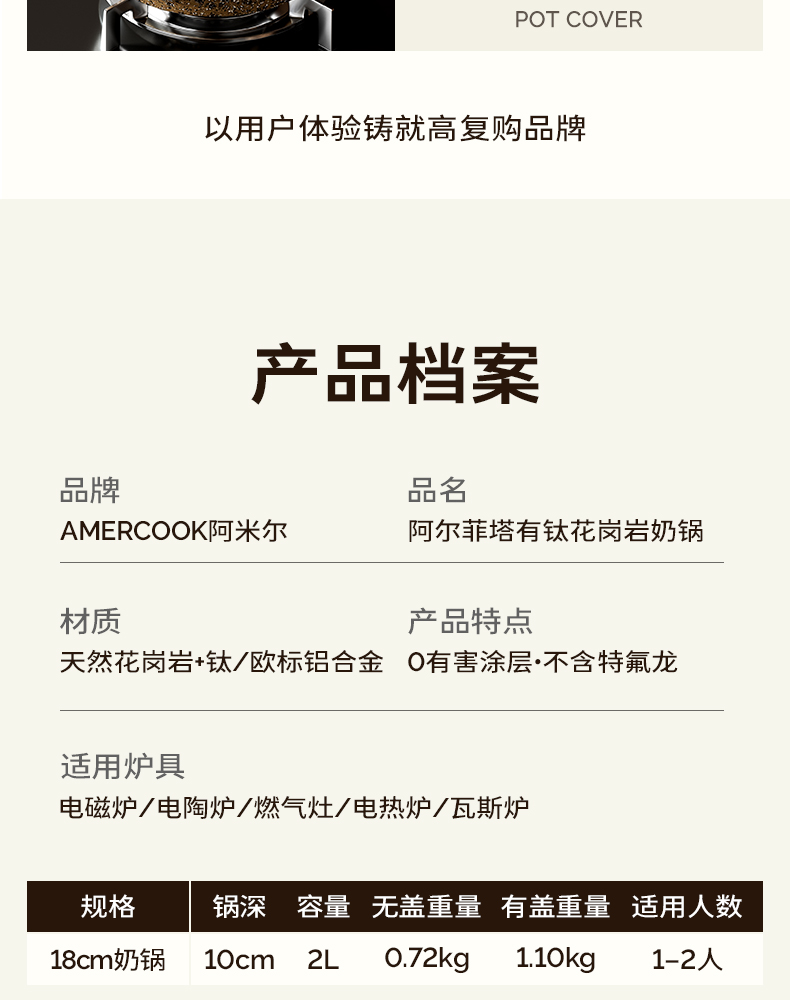 POT COVER

以用户体验铸就高复购品牌

产品档案

品牌
AMERCOOK阿米尔

品名
阿尔菲塔有钛花岗岩奶锅

材质
天然花岗岩+钛/欧标铝合金

产品特点
0有害涂层·不含特氟龙

适用炉具
电磁炉/电陶炉/燃气灶/电热炉/瓦斯炉

| 规格 | 锅深 | 容量 | 无盖重量 | 有盖重量 | 适用人数 |
|---|---|---|---|---|---|
| 18cm奶锅 | 10cm | 2L | 0.72kg | 1.10kg | 1-2人 |